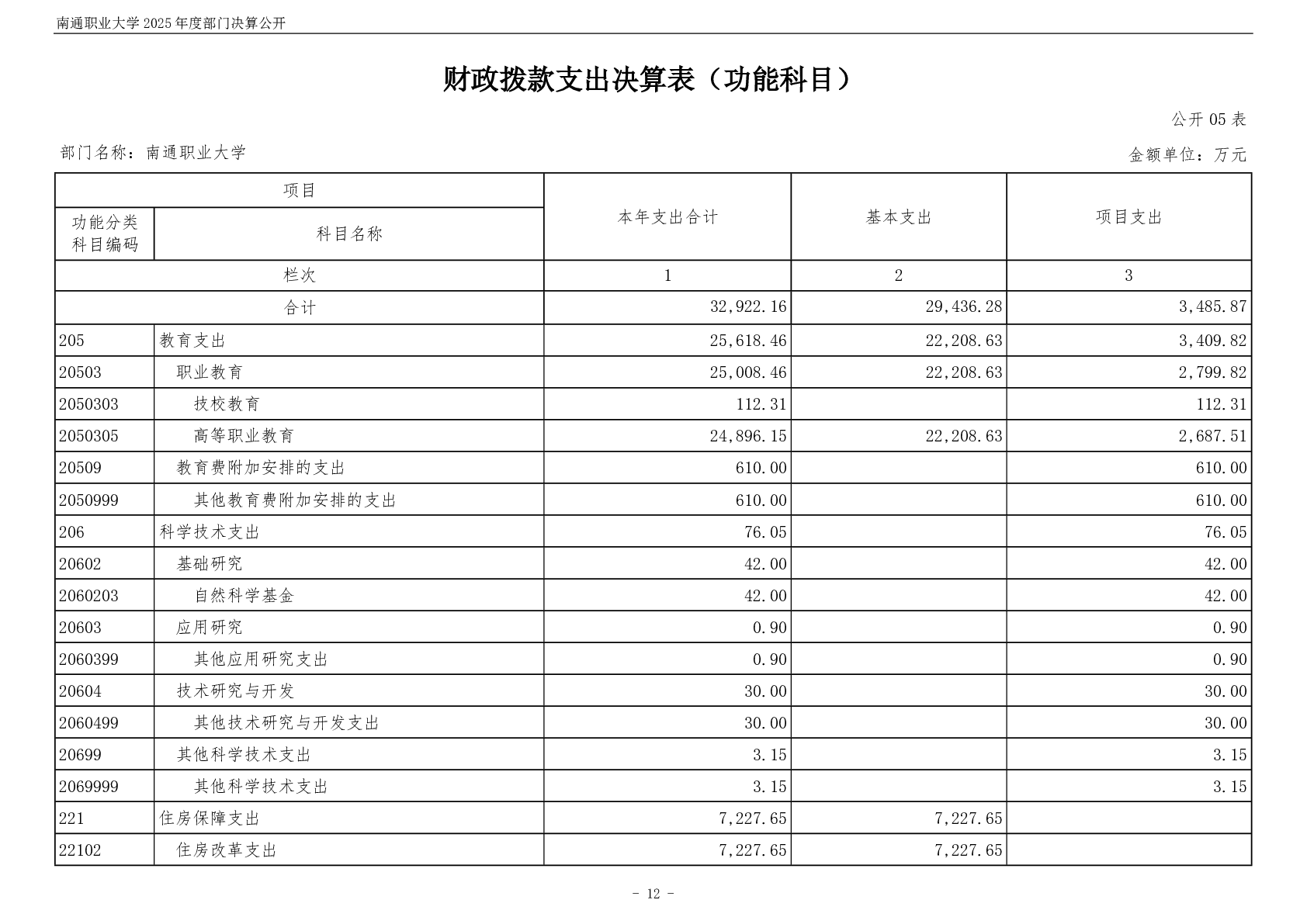 南通职业大学2025年度部门决算公开

财政拨款支出决算表（功能科目）

公开05表

部门名称：南通职业大学

金额单位：万元

| 项目 | | 本年支出合计 | 基本支出 | 项目支出 |
|---|---|---|---|---|
| 功能分类科目编码 | 科目名称 | | | |
| 栏次 | | 1 | 2 | 3 |
| 合计 | | 32,922.16 | 29,436.28 | 3,485.87 |
| 205 | 教育支出 | 25,618.46 | 22,208.63 | 3,409.82 |
| 20503 | 职业教育 | 25,008.46 | 22,208.63 | 2,799.82 |
| 2050303 | 技校教育 | 112.31 | | 112.31 |
| 2050305 | 高等职业教育 | 24,896.15 | 22,208.63 | 2,687.51 |
| 20509 | 教育费附加安排的支出 | 610.00 | | 610.00 |
| 2050999 | 其他教育费附加安排的支出 | 610.00 | | 610.00 |
| 206 | 科学技术支出 | 76.05 | | 76.05 |
| 20602 | 基础研究 | 42.00 | | 42.00 |
| 2060203 | 自然科学基金 | 42.00 | | 42.00 |
| 20603 | 应用研究 | 0.90 | | 0.90 |
| 2060399 | 其他应用研究支出 | 0.90 | | 0.90 |
| 20604 | 技术研究与开发 | 30.00 | | 30.00 |
| 2060499 | 其他技术研究与开发支出 | 30.00 | | 30.00 |
| 20699 | 其他科学技术支出 | 3.15 | | 3.15 |
| 2069999 | 其他科学技术支出 | 3.15 | | 3.15 |
| 221 | 住房保障支出 | 7,227.65 | 7,227.65 | |
| 22102 | 住房改革支出 | 7,227.65 | 7,227.65 | |

- 12 -